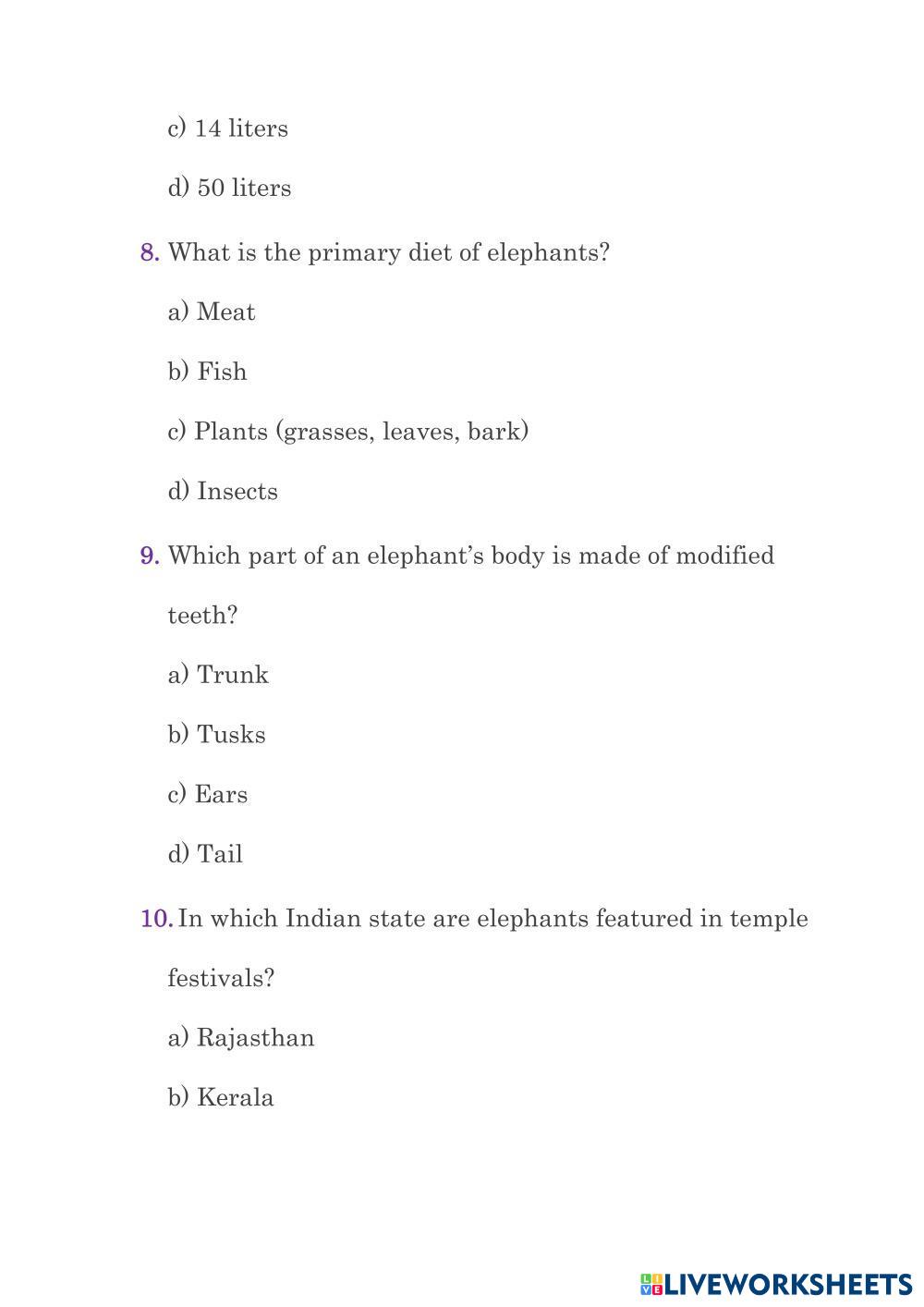 c) 14 liters

d) 50 liters

8. What is the primary diet of elephants?

a) Meat

b) Fish

c) Plants (grasses, leaves, bark)

d) Insects

9. Which part of an elephant's body is made of modified teeth?

a) Trunk

b) Tusks

c) Ears

d) Tail

10. In which Indian state are elephants featured in temple festivals?

a) Rajasthan

b) Kerala

LIVEWORKSHEETS